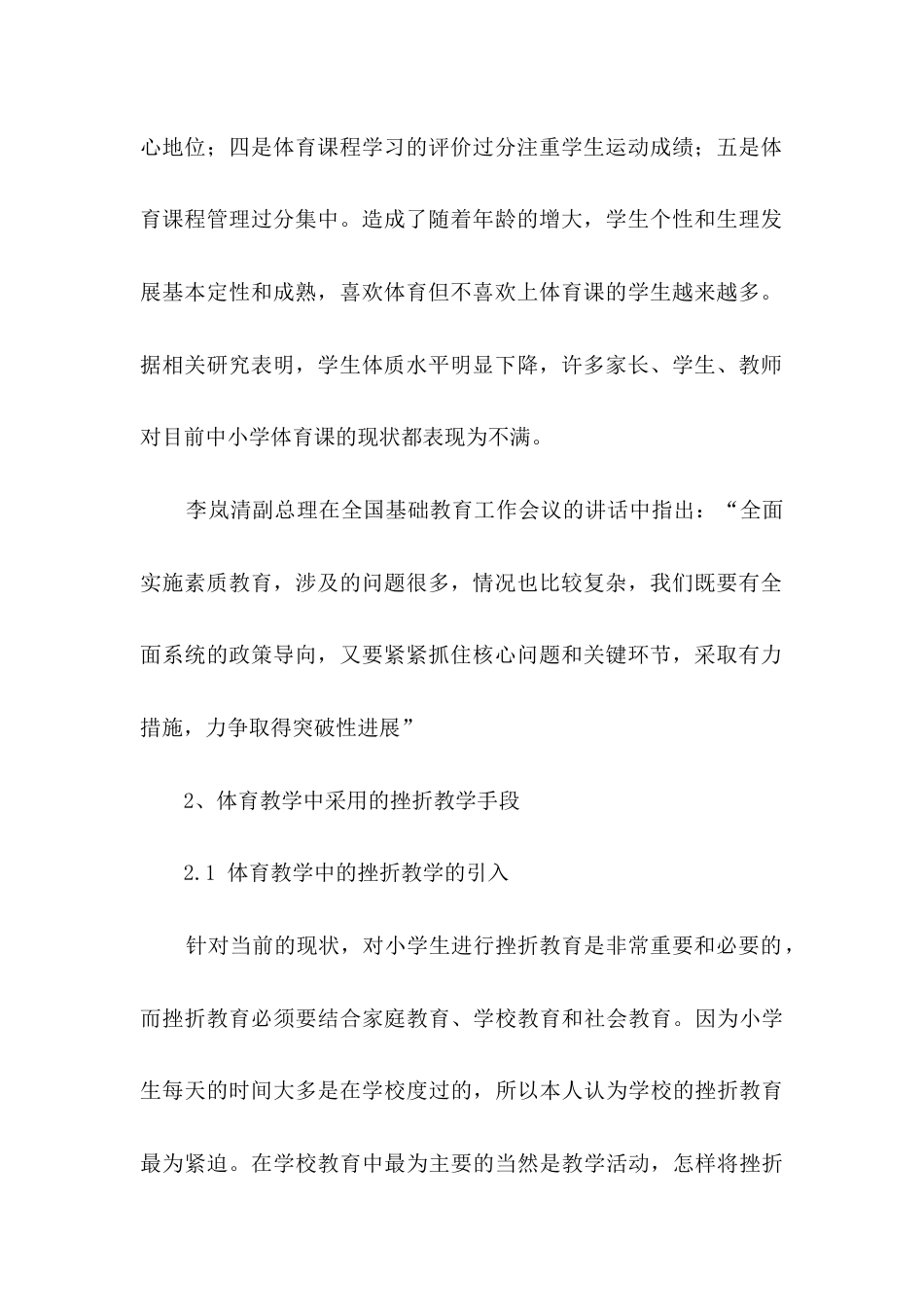 心地位；四是体育课程学习的评价过分注重学生运动成绩；五是体育课程管理过分集中。造成了随着年龄的增大，学生个性和生理发展基本定性和成熟，喜欢体育但不喜欢上体育课的学生越来越多。据相关研究表明，学生体质水平明显下降，许多家长、学生、教师对目前中小学体育课的现状都表现为不满。

李岚清副总理在全国基础教育工作会议的讲话中指出：“全面实施素质教育，涉及的问题很多，情况也比较复杂，我们既要有全面系统的政策导向，又要紧紧抓住核心问题和关键环节，采取有力措施，力争取得突破性进展”

2、体育教学中采用的挫折教学手段

2.1 体育教学中的挫折教学的引入

针对当前的现状，对小学生进行挫折教育是非常重要和必要的，而挫折教育必须要结合家庭教育、学校教育和社会教育。因为小学生每天的时间大多是在学校度过的，所以本人认为学校的挫折教育最为紧迫。在学校教育中最为主要的当然是教学活动，怎样将挫折